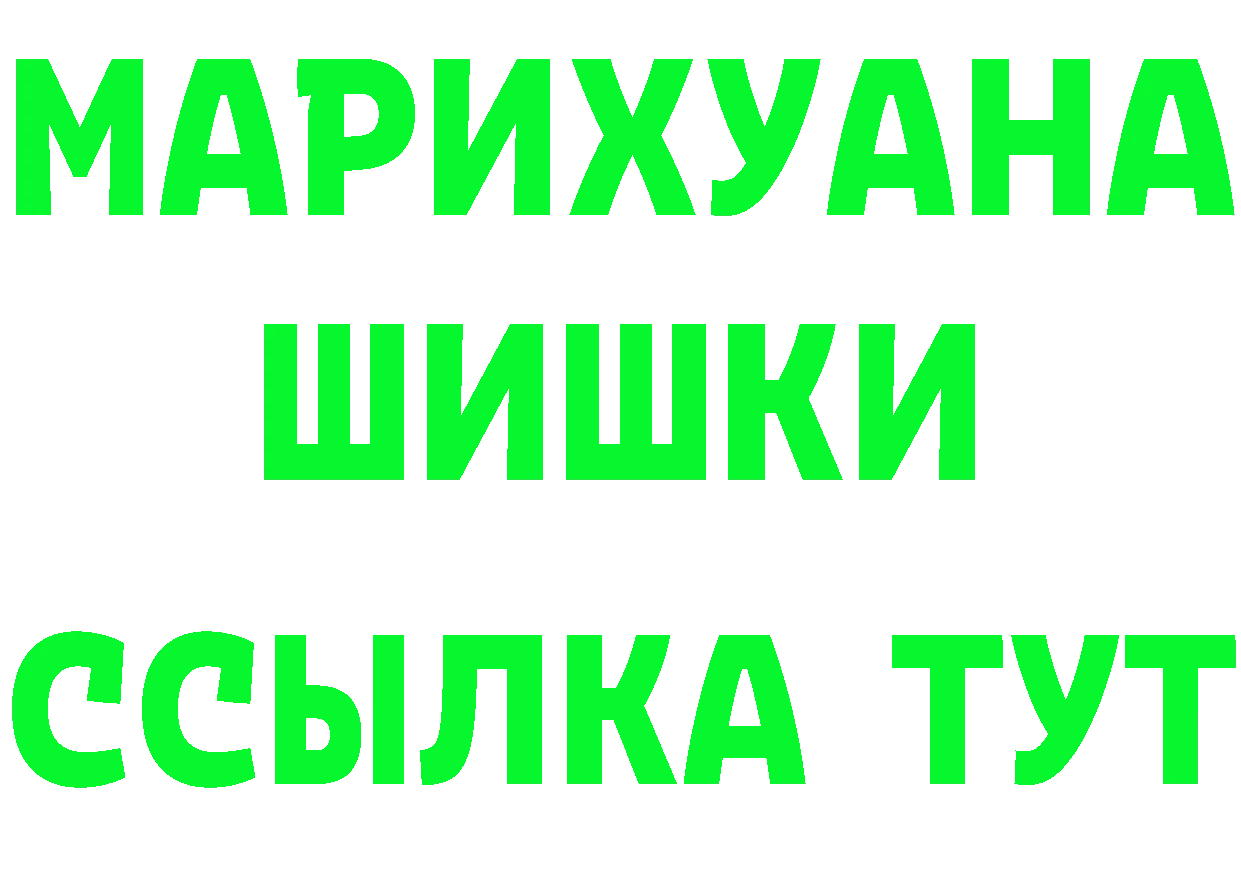 МАРИХУАНА
ШИШКИ
ССЫЛКА ТУТ